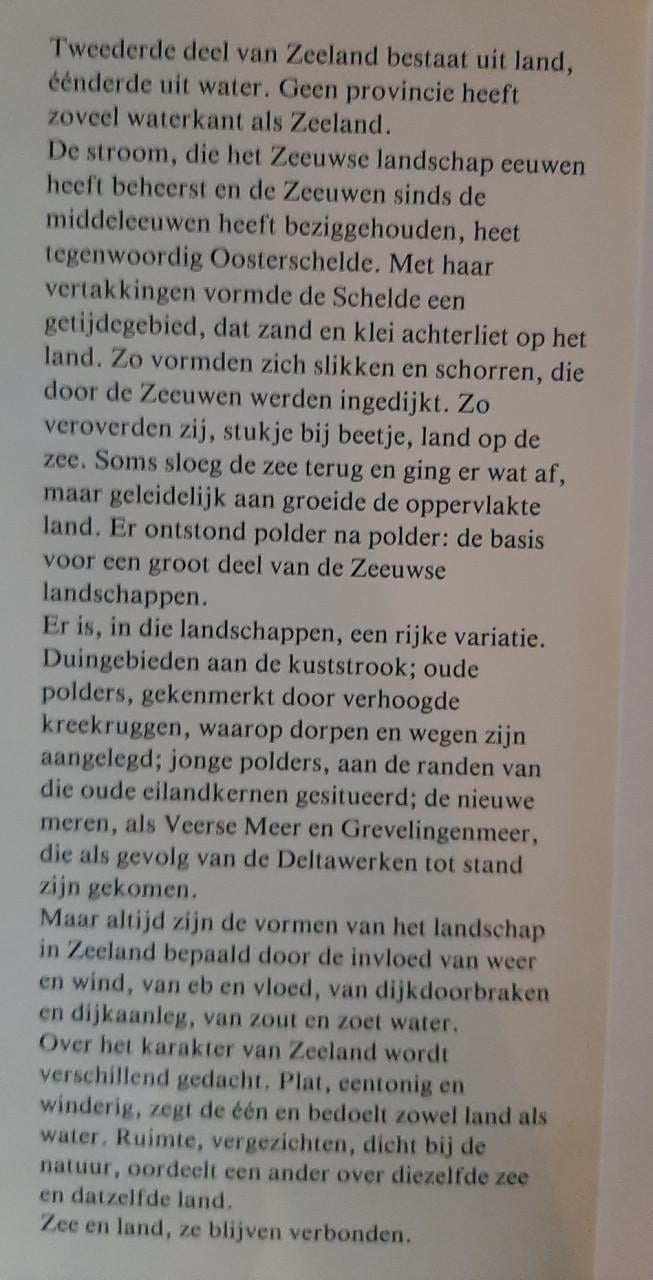 Tweederde deel van Zeeland bestaat uit land, éénderde uit water. Geen provincie heeft zoveel waterkant als Zeeland.
De stroom, die het Zeeuwse landschap eeuwen heeft beheerst en de Zeeuwen sinds de middeleeuwen heeft beziggehouden, heet tegenwoordig Oosterschelde. Met haar vertakkingen vormde de Schelde een getijdegebied, dat zand en klei achterliet op het land. Zo vormden zich slikken en schorren, die door de Zeeuwen werden ingedijkt. Zo veroverden zij, stukje bij beetje, land op de zee. Soms sloeg de zee terug en ging er wat af, maar geleidelijk aan groeide de oppervlakte land. Er ontstond polder na polder: de basis voor een groot deel van de Zeeuwse landschappen.
Er is, in die landschappen, een rijke variatie. Duingebieden aan de kuststrook; oude polders, gekenmerkt door verhoogde kreekruggen, waarop dorpen en wegen zijn aangelegd; jonge polders, aan de randen van die oude eilandkernen gesitueerd; de nieuwe meren, als Veerse Meer en Grevelingenmeer, die als gevolg van de Deltawerken tot stand zijn gekomen.
Maar altijd zijn de vormen van het landschap in Zeeland bepaald door de invloed van weer en wind, van eb en vloed, van dijkdoorbraken en dijkaanleg, van zout en zoet water.
Over het karakter van Zeeland wordt verschillend gedacht. Plat, eentonig en winderig, zegt de één en bedoelt zowel land als water. Ruimte, vergezichten, dicht bij de natuur, oordeelt een ander over diezelfde zee en datzelfde land.
Zee en land, ze blijven verbonden.